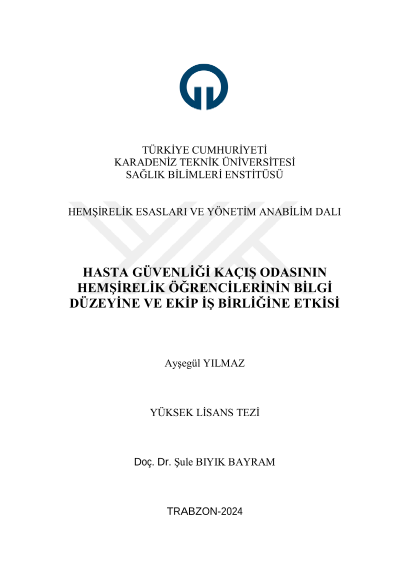 TÜRKİYE CUMHURİYETİ
KARADENİZ TEKNİK ÜNİVERSİTESİ
SAĞLIK BİLİMLERİ ENSTİTÜSÜ

HEMŞİRELİK ESASLARI VE YÖNETİM ANABİLİM DALI

HASTA GÜVENLİĞİ KAÇIŞ ODASININ HEMŞİRELİK ÖĞRENCİLERİNİN BİLGİ DÜZEYİNE VE EKİP İŞ BİRLİĞİNE ETKİSİ

Ayşegül YILMAZ

YÜKSEK LİSANS TEZİ

Doç. Dr. Şule BIYIK BAYRAM

TRABZON-2024